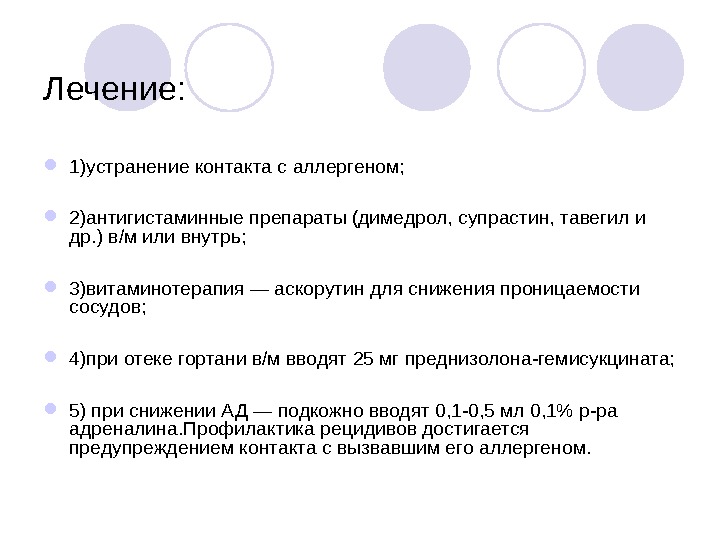 Лечение:

1)устранение контакта с аллергеном;

2)антигистаминные препараты (димедрол, супрастин, тавегил и др.) в/м или внутрь;

3)витаминотерапия — аскорутин для снижения проницаемости сосудов;

4)при отеке гортани в/м вводят 25 мг преднизолона-гемисукцината;

5) при снижении АД — подкожно вводят 0,1-0,5 мл 0,1% р-ра адреналина.Профилактика рецидивов достигается предупреждением контакта с вызвавшим его аллергеном.